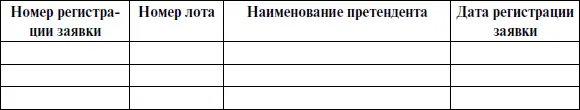 | Номер регистрации заявки | Номер лота | Наименование претендента | Дата регистрации заявки |
|---|---|---|---|
| | | | |
| | | | |
| | | | |